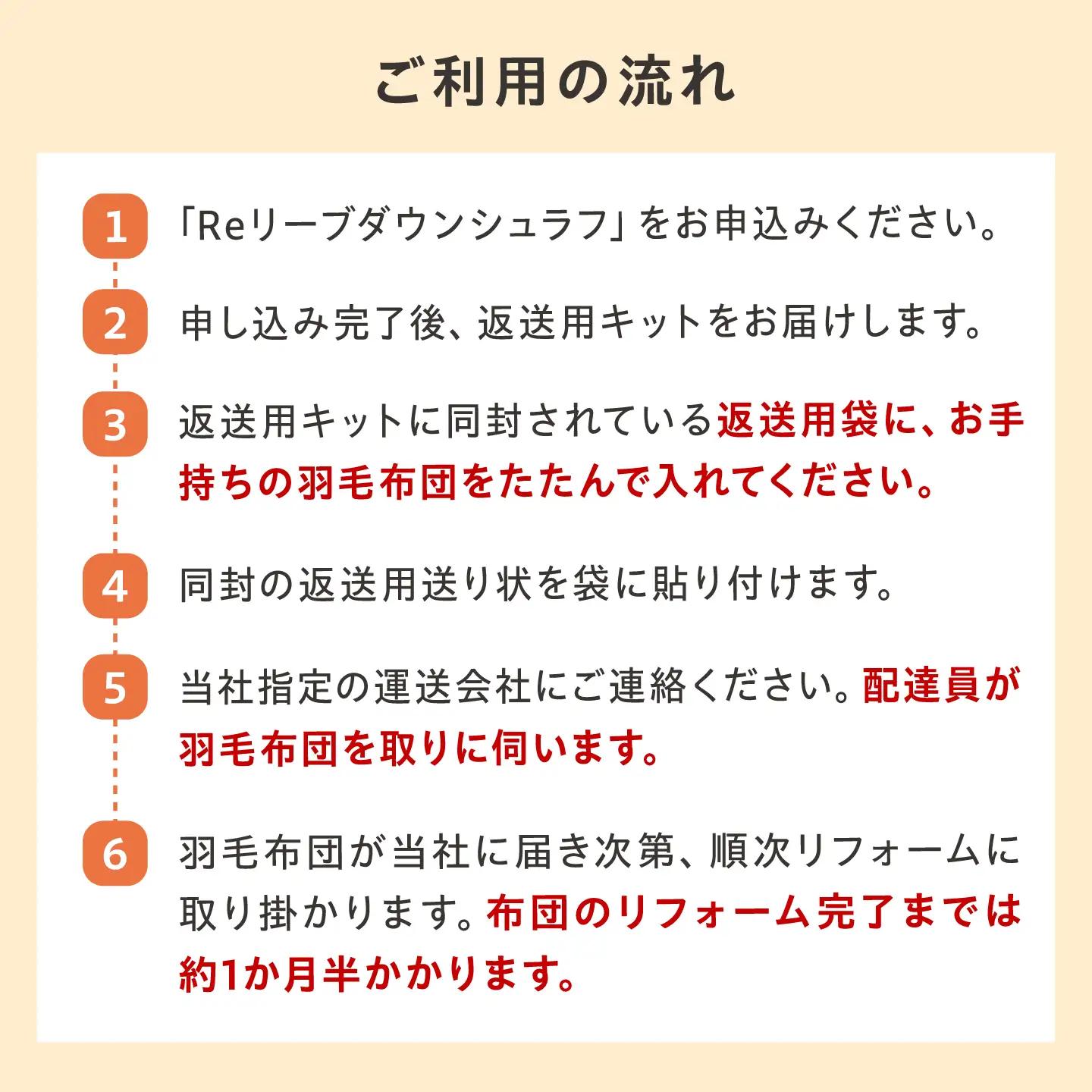 ご利用の流れ

1 「Reリーブダウンシュラフ」をお申込みください。

2 申し込み完了後、返送用キットをお届けします。

3 返送用キットに同封されている返送用袋に、お手持ちの羽毛布団をたたんで入れてください。

4 同封の返送用送り状を袋に貼り付けます。

5 当社指定の運送会社にご連絡ください。配達員が羽毛布団を取りに伺います。

6 羽毛布団が当社に届き次第、順次リフォームに取り掛かります。布団のリフォーム完了までは約1か月半かかります。